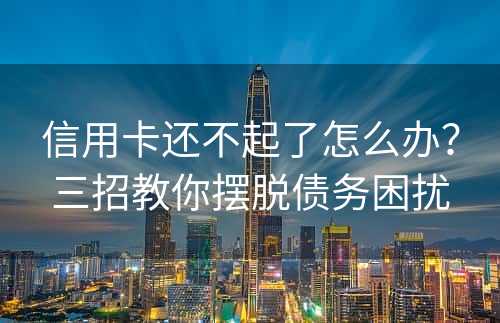 信用卡还不起了怎么办？
三招教你摆脱债务困扰